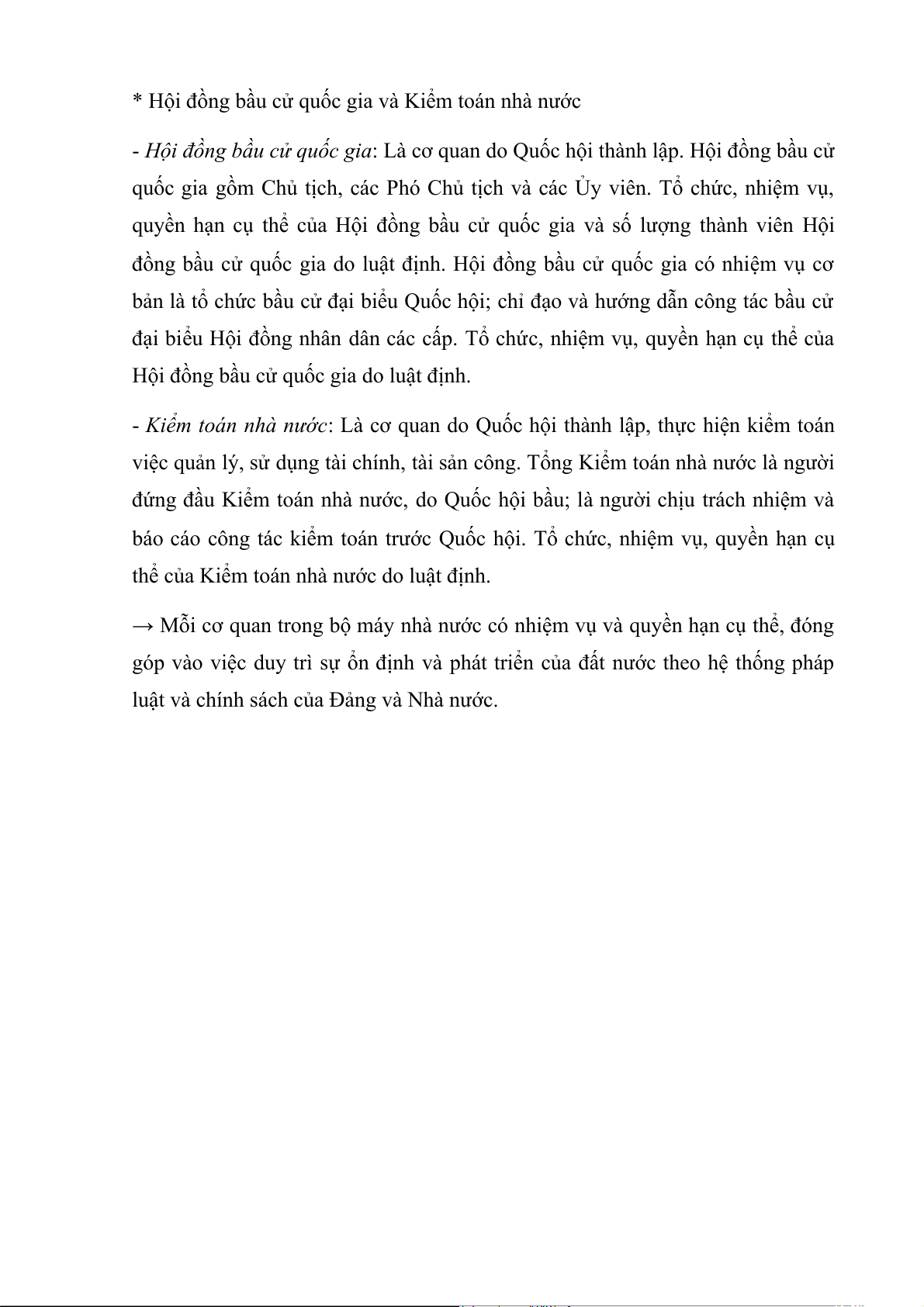 * Hội đồng bầu cử quốc gia và Kiểm toán nhà nước

- Hội đồng bầu cử quốc gia: Là cơ quan do Quốc hội thành lập. Hội đồng bầu cử quốc gia gồm Chủ tịch, các Phó Chủ tịch và các Ủy viên. Tổ chức, nhiệm vụ, quyền hạn cụ thể của Hội đồng bầu cử quốc gia và số lượng thành viên Hội đồng bầu cử quốc gia do luật định. Hội đồng bầu cử quốc gia có nhiệm vụ cơ bản là tổ chức bầu cử đại biểu Quốc hội; chỉ đạo và hướng dẫn công tác bầu cử đại biểu Hội đồng nhân dân các cấp. Tổ chức, nhiệm vụ, quyền hạn cụ thể của Hội đồng bầu cử quốc gia do luật định.

- Kiểm toán nhà nước: Là cơ quan do Quốc hội thành lập, thực hiện kiểm toán việc quản lý, sử dụng tài chính, tài sản công. Tổng Kiểm toán nhà nước là người đứng đầu Kiểm toán nhà nước, do Quốc hội bầu; là người chịu trách nhiệm và báo cáo công tác kiểm toán trước Quốc hội. Tổ chức, nhiệm vụ, quyền hạn cụ thể của Kiểm toán nhà nước do luật định.

→ Mỗi cơ quan trong bộ máy nhà nước có nhiệm vụ và quyền hạn cụ thể, đóng góp vào việc duy trì sự ổn định và phát triển của đất nước theo hệ thống pháp luật và chính sách của Đảng và Nhà nước.